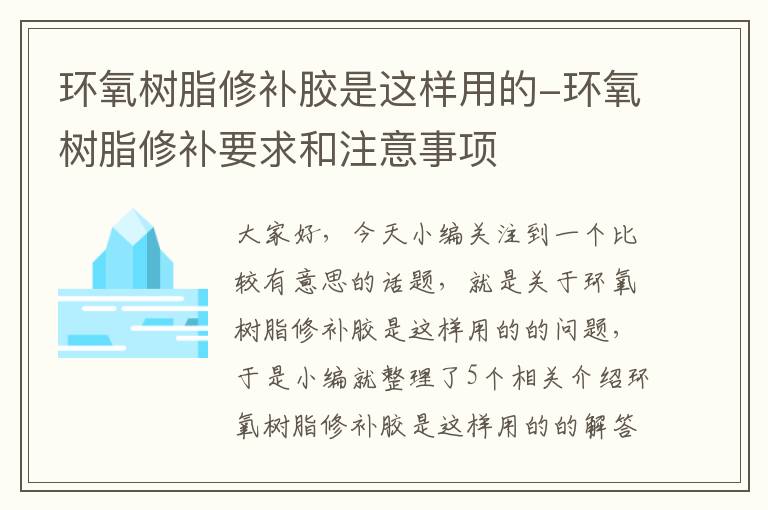 环氧树脂修补胶是这样用的–环氧树脂修补要求和注意事项

大家好，今天小编关注到一个比较有意思的话题，就是关于环氧树脂修补胶是这样用的的问题，于是小编就整理了5个相关介绍环氧树脂修补胶是这样用的的解答